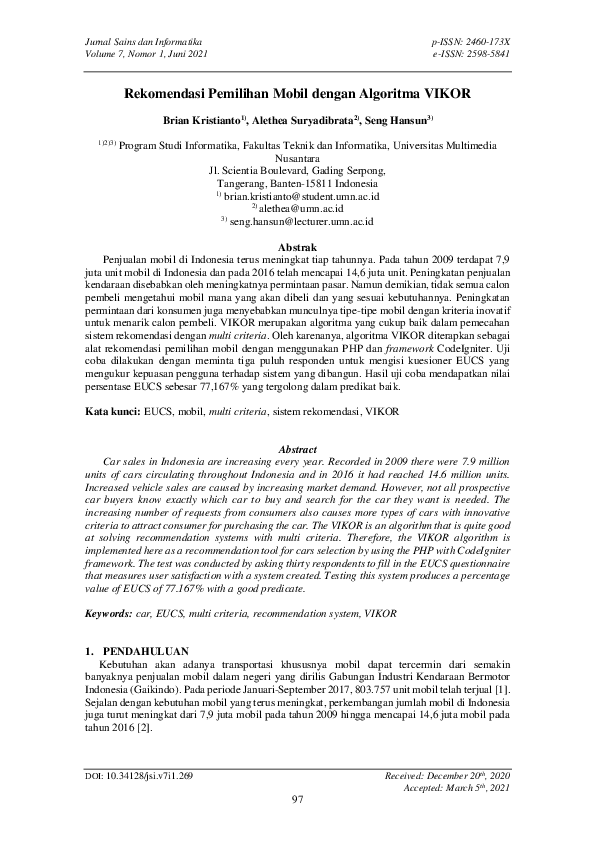 Jurnal Sains dan Informatika
Volume 7, Nomor 1, Juni 2021

p-ISSN: 2460-173X
e-ISSN: 2598-5841

Rekomendasi Pemilihan Mobil dengan Algoritma VIKOR

Brian Kristianto$^{1)}$, Alethea Suryadibrata$^{2)}$, Seng Hansun$^{3)}$

$^{1)2)3)}$ Program Studi Informatika, Fakultas Teknik dan Informatika, Universitas Multimedia Nusantara
Jl. Scientia Boulevard, Gading Serpong,
Tangerang, Banten-15811 Indonesia
$^{1)}$ brian.kristianto@student.umn.ac.id
$^{2)}$ alethea@umn.ac.id
$^{3)}$ seng.hansun@lecturer.umn.ac.id

Abstrak
Penjualan mobil di Indonesia terus meningkat tiap tahunnya. Pada tahun 2009 terdapat 7,9 juta unit mobil di Indonesia dan pada 2016 telah mencapai 14,6 juta unit. Peningkatan penjualan kendaraan disebabkan oleh meningkatnya permintaan pasar. Namun demikian, tidak semua calon pembeli mengetahui mobil mana yang akan dibeli dan yang sesuai kebutuhannya. Peningkatan permintaan dari konsumen juga menyebabkan munculnya tipe-tipe mobil dengan kriteria inovatif untuk menarik calon pembeli. VIKOR merupakan algoritma yang cukup baik dalam pemecahan sistem rekomendasi dengan multi criteria. Oleh karenanya, algoritma VIKOR diterapkan sebagai alat rekomendasi pemilihan mobil dengan menggunakan PHP dan framework CodeIgniter. Uji coba dilakukan dengan meminta tiga puluh responden untuk mengisi kuesioner EUCS yang mengukur kepuasan pengguna terhadap sistem yang dibangun. Hasil uji coba mendapatkan nilai persentase EUCS sebesar 77,167% yang tergolong dalam predikat baik.

Kata kunci: EUCS, mobil, multi criteria, sistem rekomendasi, VIKOR

Abstract
Car sales in Indonesia are increasing every year. Recorded in 2009 there were 7.9 million units of cars circulating throughout Indonesia and in 2016 it had reached 14.6 million units. Increased vehicle sales are caused by increasing market demand. However, not all prospective car buyers know exactly which car to buy and search for the car they want is needed. The increasing number of requests from consumers also causes more types of cars with innovative criteria to attract consumer for purchasing the car. The VIKOR is an algorithm that is quite good at solving recommendation systems with multi criteria. Therefore, the VIKOR algorithm is implemented here as a recommendation tool for cars selection by using the PHP with CodeIgniter framework. The test was conducted by asking thirty respondents to fill in the EUCS questionnaire that measures user satisfaction with a system created. Testing this system produces a percentage value of EUCS of 77.167% with a good predicate.

Keywords: car, EUCS, multi criteria, recommendation system, VIKOR

1. PENDAHULUAN
Kebutuhan akan adanya transportasi khususnya mobil dapat tercermin dari semakin banyaknya penjualan mobil dalam negeri yang dirilis Gabungan Industri Kendaraan Bermotor Indonesia (Gaikindo). Pada periode Januari-September 2017, 803.757 unit mobil telah terjual [1]. Sejalan dengan kebutuhan mobil yang terus meningkat, perkembangan jumlah mobil di Indonesia juga turut meningkat dari 7,9 juta mobil pada tahun 2009 hingga mencapai 14,6 juta mobil pada tahun 2016 [2].

DOI: 10.34128/jsi.v7i1.269

Received: December 20$^{th}$, 2020
Accepted: March 5$^{th}$, 2021

97